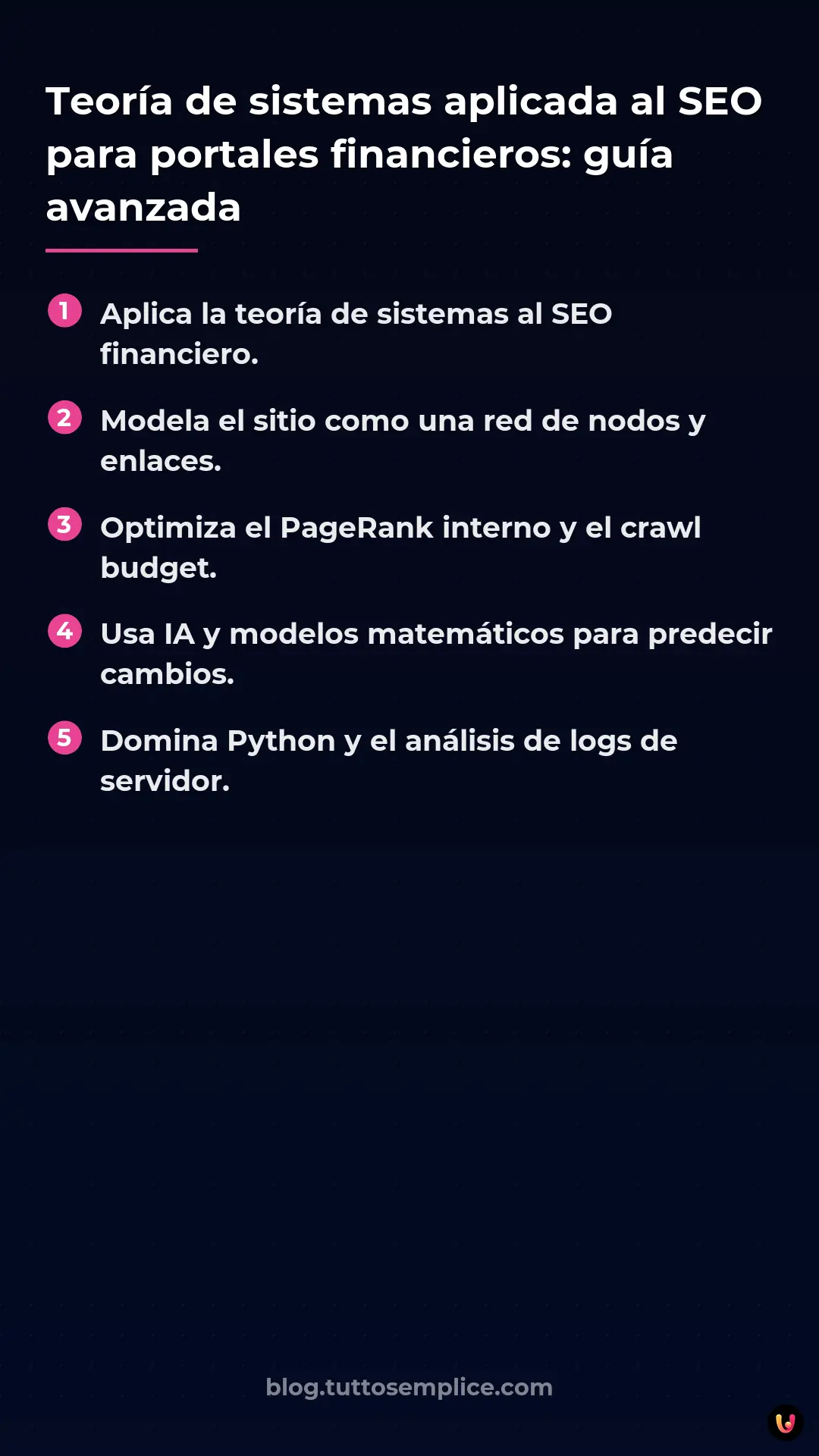 Teoría de sistemas aplicada al SEO para portales financieros: guía avanzada

1 Aplica la teoría de sistemas al SEO financiero.

2 Modela el sitio como una red de nodos y enlaces.

3 Optimiza el PageRank interno y el crawl budget.

4 Usa IA y modelos matemáticos para predecir cambios.

5 Domina Python y el análisis de logs de servidor.

blog.tuttosemplice.com